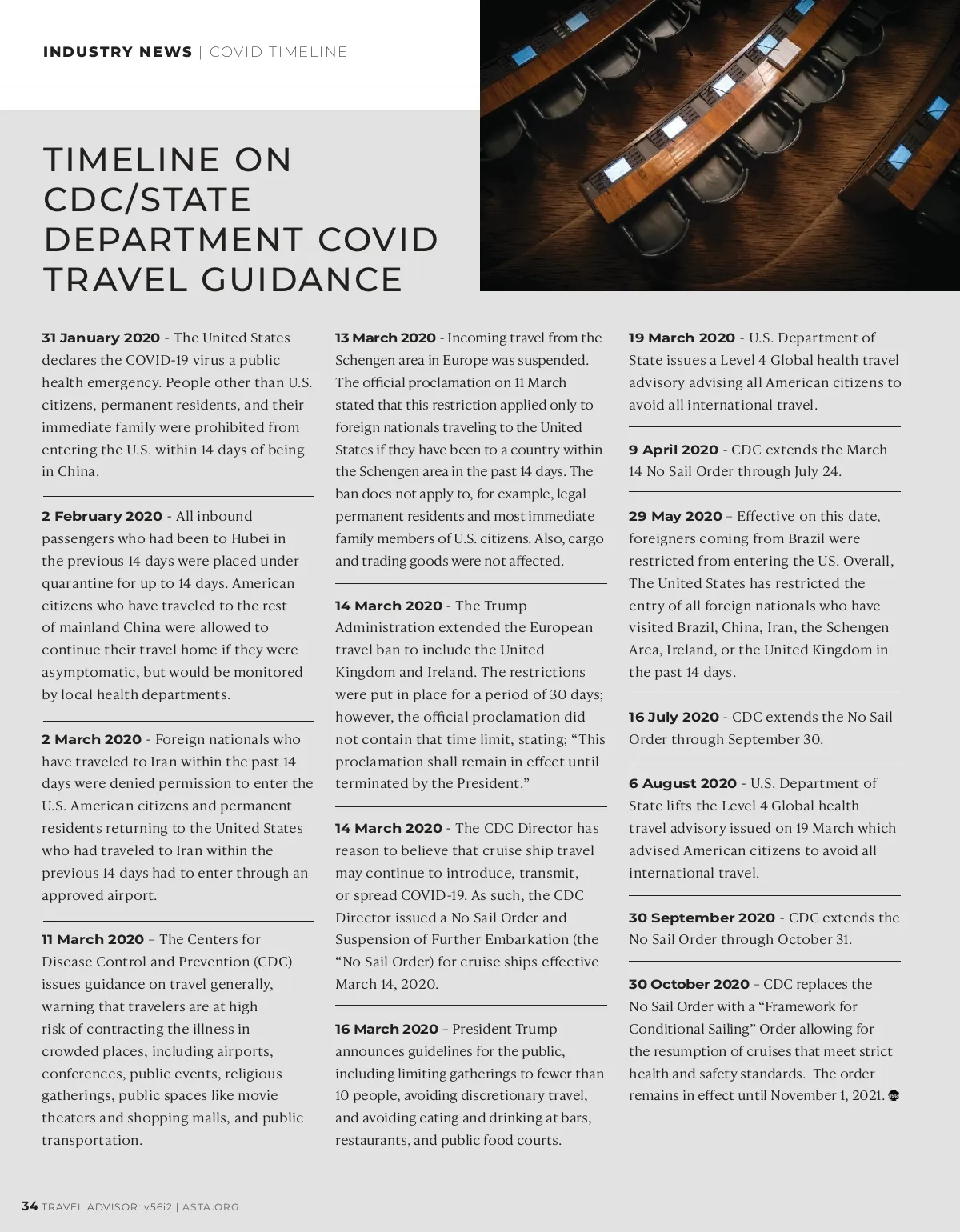 INDUSTRY NEWS | COVID TIMELINE

TIMELINE ON CDC/STATE DEPARTMENT COVID TRAVEL GUIDANCE

31 January 2020 - The United States declares the COVID-19 virus a public health emergency. People other than U.S. citizens, permanent residents, and their immediate family were prohibited from entering the U.S. within 14 days of being in China.

2 February 2020 - All inbound passengers who had been to Hubei in the previous 14 days were placed under quarantine for up to 14 days. American citizens who have traveled to the rest of mainland China were allowed to continue their travel home if they were asymptomatic, but would be monitored by local health departments.

2 March 2020 - Foreign nationals who have traveled to Iran within the past 14 days were denied permission to enter the U.S. American citizens and permanent residents returning to the United States who had traveled to Iran within the previous 14 days had to enter through an approved airport.

11 March 2020 – The Centers for Disease Control and Prevention (CDC) issues guidance on travel generally, warning that travelers are at high risk of contracting the illness in crowded places, including airports, conferences, public events, religious gatherings, public spaces like movie theaters and shopping malls, and public transportation.

13 March 2020 - Incoming travel from the Schengen area in Europe was suspended. The official proclamation on 11 March stated that this restriction applied only to foreign nationals traveling to the United States if they have been to a country within the Schengen area in the past 14 days. The ban does not apply to, for example, legal permanent residents and most immediate family members of U.S. citizens. Also, cargo and trading goods were not affected.

14 March 2020 - The Trump Administration extended the European travel ban to include the United Kingdom and Ireland. The restrictions were put in place for a period of 30 days; however, the official proclamation did not contain that time limit, stating; “This proclamation shall remain in effect until terminated by the President.”

14 March 2020 - The CDC Director has reason to believe that cruise ship travel may continue to introduce, transmit, or spread COVID-19. As such, the CDC Director issued a No Sail Order and Suspension of Further Embarkation (the “No Sail Order) for cruise ships effective March 14, 2020.

16 March 2020 – President Trump announces guidelines for the public, including limiting gatherings to fewer than 10 people, avoiding discretionary travel, and avoiding eating and drinking at bars, restaurants, and public food courts.

19 March 2020 - U.S. Department of State issues a Level 4 Global health travel advisory advising all American citizens to avoid all international travel.

9 April 2020 - CDC extends the March 14 No Sail Order through July 24.

29 May 2020 – Effective on this date, foreigners coming from Brazil were restricted from entering the US. Overall, The United States has restricted the entry of all foreign nationals who have visited Brazil, China, Iran, the Schengen Area, Ireland, or the United Kingdom in the past 14 days.

16 July 2020 - CDC extends the No Sail Order through September 30.

6 August 2020 - U.S. Department of State lifts the Level 4 Global health travel advisory issued on 19 March which advised American citizens to avoid all international travel.

30 September 2020 - CDC extends the No Sail Order through October 31.

30 October 2020 – CDC replaces the No Sail Order with a “Framework for Conditional Sailing” Order allowing for the resumption of cruises that meet strict health and safety standards. The order remains in effect until November 1, 2021.

34 TRAVEL ADVISOR: v56i2 | ASTA.ORG